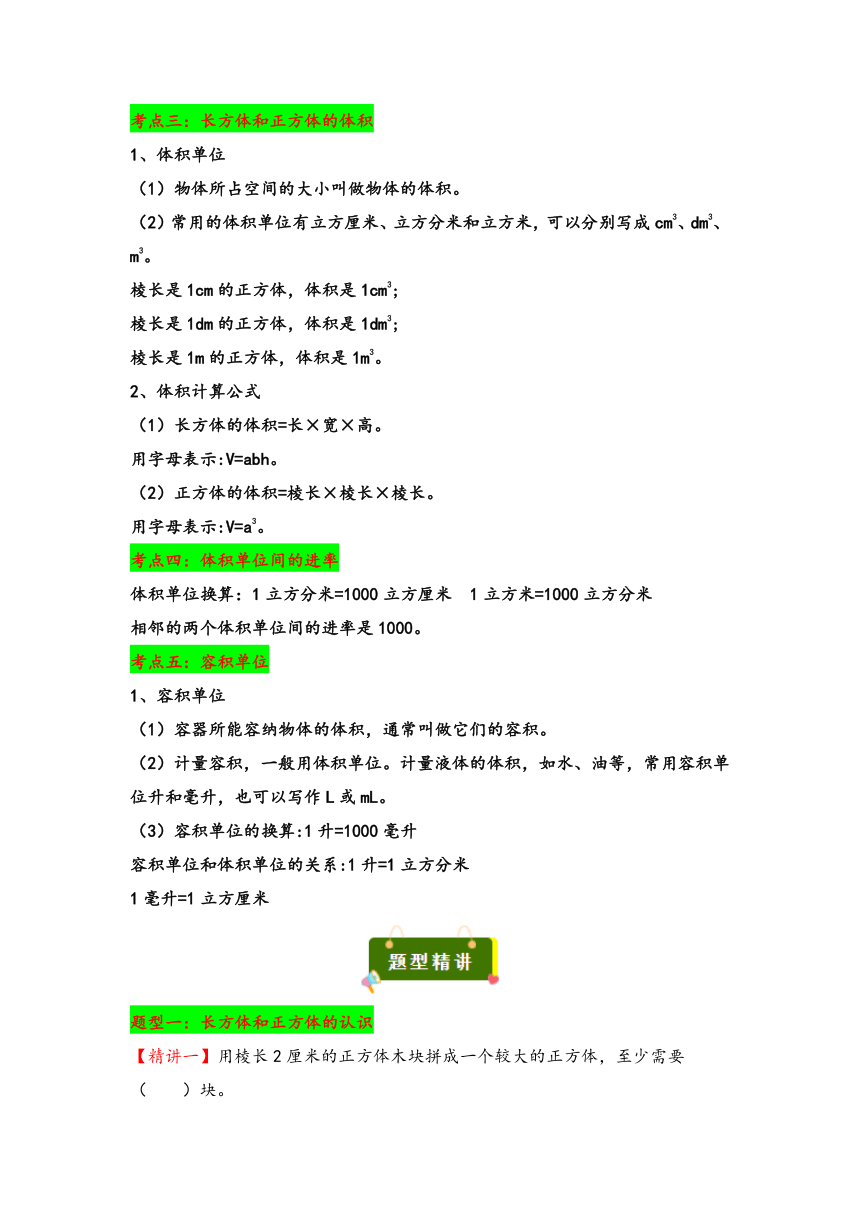 考点三：长方体和正方体的体积

1、体积单位

（1）物体所占空间的大小叫做物体的体积。

（2）常用的体积单位有立方厘米、立方分米和立方米，可以分别写成 $cm^3$、$dm^3$、$m^3$。

棱长是 1cm 的正方体，体积是 $1cm^3$；

棱长是 1dm 的正方体，体积是 $1dm^3$；

棱长是 1m 的正方体，体积是 $1m^3$。

2、体积计算公式

（1）长方体的体积=长×宽×高。

用字母表示:V=abh。

（2）正方体的体积=棱长×棱长×棱长。

用字母表示:$V=a^3$。

考点四：体积单位间的进率

体积单位换算：1 立方分米=1000 立方厘米　1 立方米=1000 立方分米

相邻的两个体积单位间的进率是 1000。

考点五：容积单位

1、容积单位

（1）容器所能容纳物体的体积，通常叫做它们的容积。

（2）计量容积，一般用体积单位。计量液体的体积，如水、油等，常用容积单位升和毫升，也可以写作 L 或 mL。

（3）容积单位的换算:1 升=1000 毫升

容积单位和体积单位的关系:1 升=1 立方分米

1 毫升=1 立方厘米

题型精讲

题型一：长方体和正方体的认识

【精讲一】用棱长 2 厘米的正方体木块拼成一个较大的正方体，至少需要（　　）块。